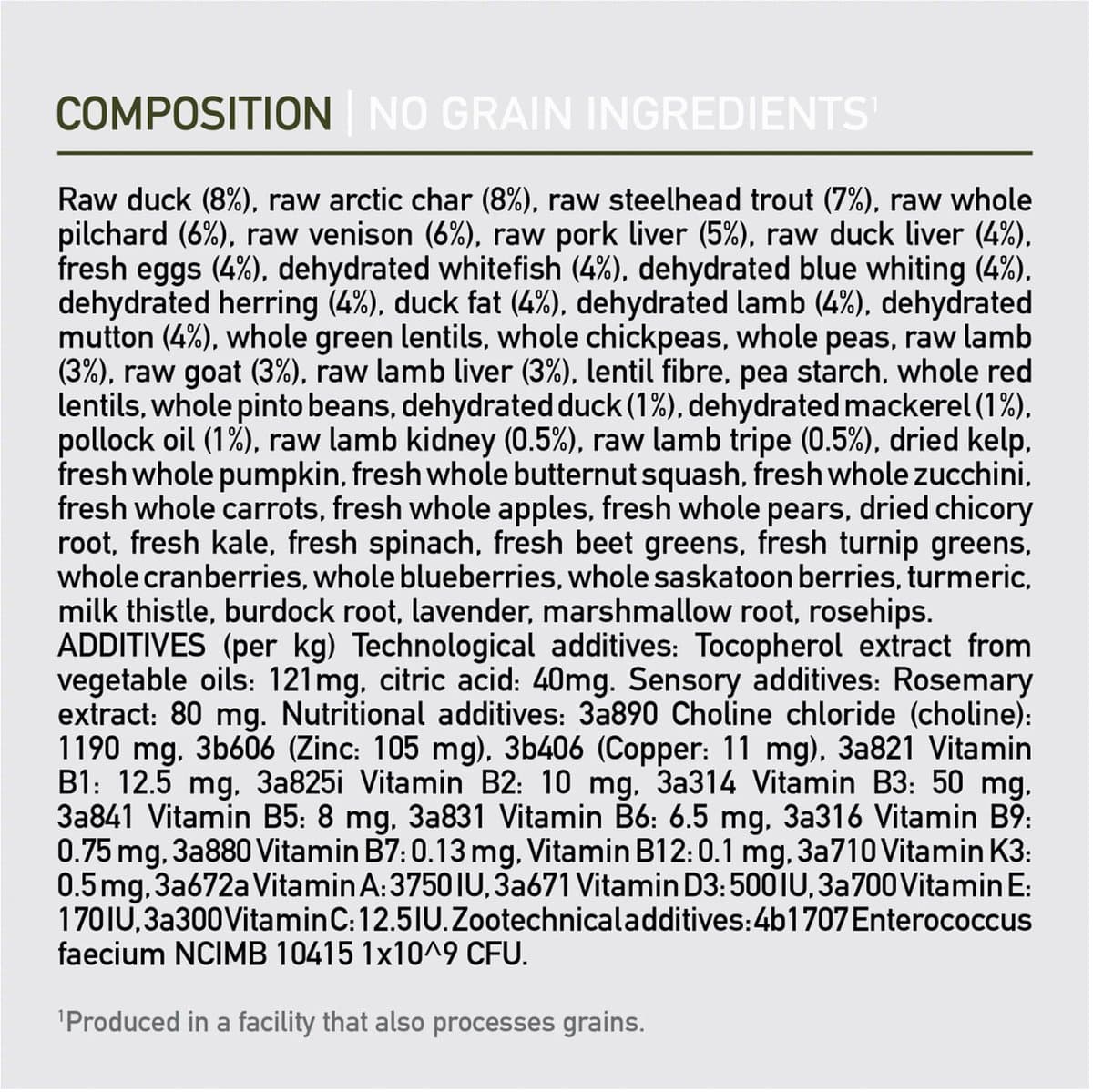 COMPOSITION | NO GRAIN INGREDIENTS$^{1}$

Raw duck (8%), raw arctic char (8%), raw steelhead trout (7%), raw whole pilchard (6%), raw venison (6%), raw pork liver (5%), raw duck liver (4%), fresh eggs (4%), dehydrated whitefish (4%), dehydrated blue whiting (4%), dehydrated herring (4%), duck fat (4%), dehydrated lamb (4%), dehydrated mutton (4%), whole green lentils, whole chickpeas, whole peas, raw lamb (3%), raw goat (3%), raw lamb liver (3%), lentil fibre, pea starch, whole red lentils, whole pinto beans, dehydrated duck (1%), dehydrated mackerel (1%), pollock oil (1%), raw lamb kidney (0.5%), raw lamb tripe (0.5%), dried kelp, fresh whole pumpkin, fresh whole butternut squash, fresh whole zucchini, fresh whole carrots, fresh whole apples, fresh whole pears, dried chicory root, fresh kale, fresh spinach, fresh beet greens, fresh turnip greens, whole cranberries, whole blueberries, whole saskatoon berries, turmeric, milk thistle, burdock root, lavender, marshmallow root, rosehips.
ADDITIVES (per kg) Technological additives: Tocopherol extract from vegetable oils: 121mg, citric acid: 40mg. Sensory additives: Rosemary extract: 80 mg. Nutritional additives: 3a890 Choline chloride (choline): 1190 mg, 3b606 (Zinc: 105 mg), 3b406 (Copper: 11 mg), 3a821 Vitamin B1: 12.5 mg, 3a825i Vitamin B2: 10 mg, 3a314 Vitamin B3: 50 mg, 3a841 Vitamin B5: 8 mg, 3a831 Vitamin B6: 6.5 mg, 3a316 Vitamin B9: 0.75 mg, 3a880 Vitamin B7: 0.13 mg, Vitamin B12: 0.1 mg, 3a710 Vitamin K3: 0.5 mg, 3a672a Vitamin A: 3750 IU, 3a671 Vitamin D3: 500 IU, 3a700 Vitamin E: 170 IU, 3a300 Vitamin C: 12.5 IU. Zootechnical additives: 4b1707 Enterococcus faecium NCIMB 10415 1x10^9 CFU.

$^{1}$Produced in a facility that also processes grains.